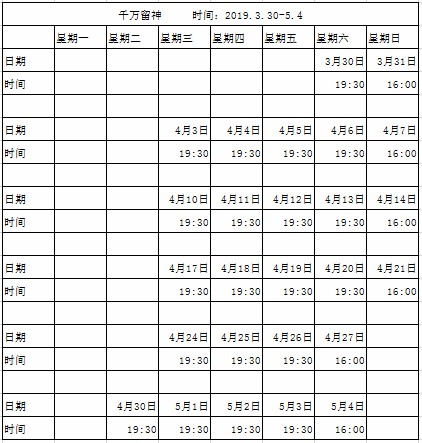 千万留神　　时间：2019.3.30-5.4

| | 星期一 | 星期二 | 星期三 | 星期四 | 星期五 | 星期六 | 星期日 |
|---|---|---|---|---|---|---|---|
| 日期 | | | | | | 3月30日 | 3月31日 |
| 时间 | | | | | | 19:30 | 16:00 |
| | | | | | | | |
| 日期 | | | 4月3日 | 4月4日 | 4月5日 | 4月6日 | 4月7日 |
| 时间 | | | 19:30 | 19:30 | 19:30 | 19:30 | 16:00 |
| | | | | | | | |
| 日期 | | | 4月10日 | 4月11日 | 4月12日 | 4月13日 | 4月14日 |
| 时间 | | | 19:30 | 19:30 | 19:30 | 19:30 | 16:00 |
| | | | | | | | |
| 日期 | | | 4月17日 | 4月18日 | 4月19日 | 4月20日 | 4月21日 |
| 时间 | | | 19:30 | 19:30 | 19:30 | 19:30 | 16:00 |
| | | | | | | | |
| 日期 | | | 4月24日 | 4月25日 | 4月26日 | 4月27日 | |
| 时间 | | | 19:30 | 19:30 | 19:30 | 16:00 | |
| | | | | | | | |
| 日期 | | 4月30日 | 5月1日 | 5月2日 | 5月3日 | 5月4日 | |
| 时间 | | 19:30 | 19:30 | 19:30 | 19:30 | 16:00 | |